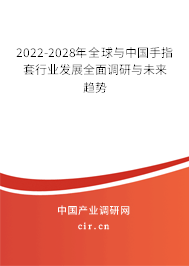 2022-2028年全球与中国手指套行业发展全面调研与未来趋势

中国产业调研网
cir.cn